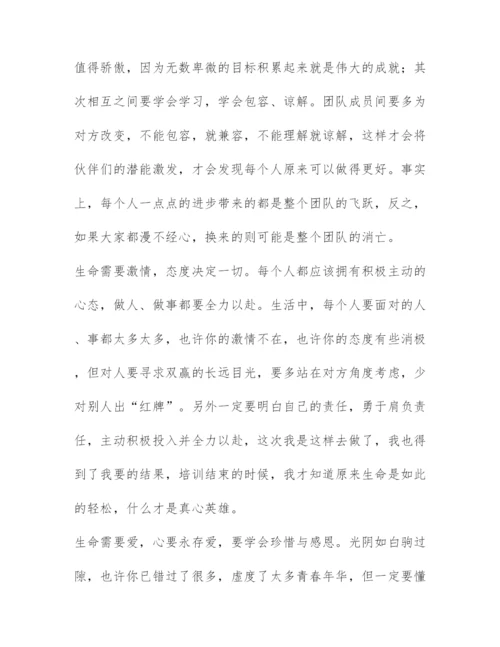 值得骄傲，因为无数卑微的目标积累起来就是伟大的成就；其次相互之间要学会学习，学会包容、谅解。团队成员间要多为对方改变，不能包容，就兼容，不能理解就谅解，这样才会将伙伴们的潜能激发，才会发现每个人原来可以做得更好。事实上，每个人一点点的进步带来的都是整个团队的飞跃，反之，如果大家都漫不经心，换来的则可能是整个团队的消亡。

生命需要激情，态度决定一切。每个人都应该拥有积极主动的心态，做人、做事都要全力以赴。生活中，每个人要面对的人、事都太多太多，也许你的激情不在，也许你的态度有些消极，但对人要寻求双赢的长远目光，要多站在对方角度考虑，少对别人出“红牌”。另外一定要明白自己的责任，勇于肩负责任，主动积极投入并全力以赴，这次我是这样去做了，我也得到了我要的结果，培训结束的时候，我才知道原来生命是如此的轻松，什么才是真心英雄。

生命需要爱，心要永存爱，要学会珍惜与感恩。光阴如白驹过隙，也许你已错过了很多，虚度了太多青春年华，但一定要懂